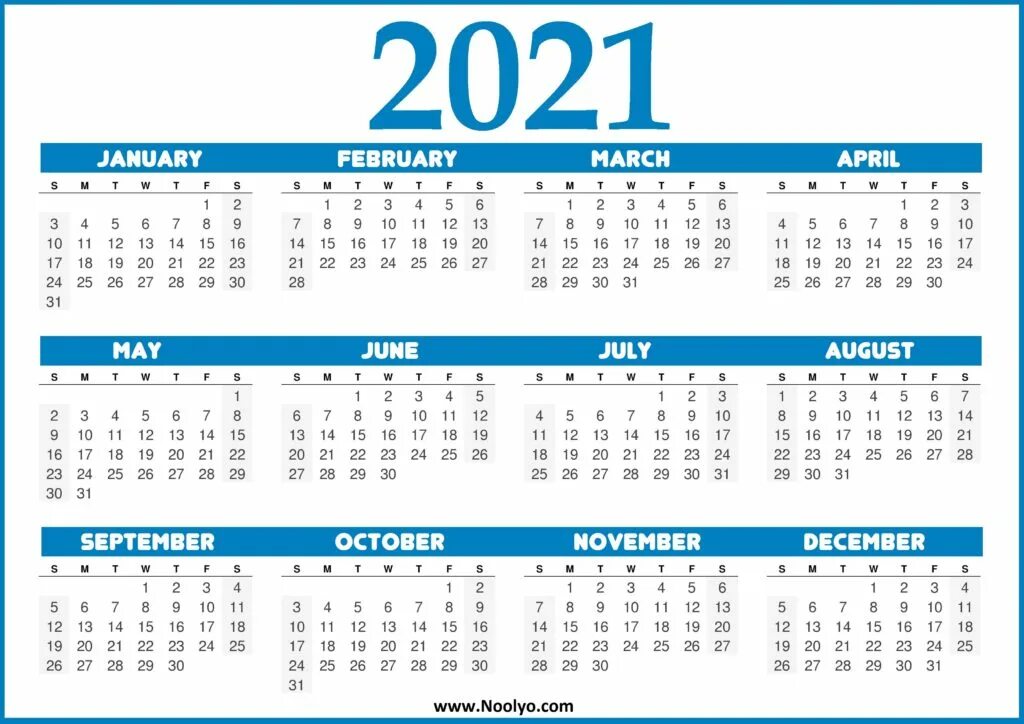 2021

JANUARY

| S | M | T | W | T | F | S |
|---|---|---|---|---|---|---|
|  |  |  |  |  | 1 | 2 |
| 3 | 4 | 5 | 6 | 7 | 8 | 9 |
| 10 | 11 | 12 | 13 | 14 | 15 | 16 |
| 17 | 18 | 19 | 20 | 21 | 22 | 23 |
| 24 | 25 | 26 | 27 | 28 | 29 | 30 |
| 31 |  |  |  |  |  |  |

FEBRUARY

| S | M | T | W | T | F | S |
|---|---|---|---|---|---|---|
|  | 1 | 2 | 3 | 4 | 5 | 6 |
| 7 | 8 | 9 | 10 | 11 | 12 | 13 |
| 14 | 15 | 16 | 17 | 18 | 19 | 20 |
| 21 | 22 | 23 | 24 | 25 | 26 | 27 |
| 28 |  |  |  |  |  |  |

MARCH

| S | M | T | W | T | F | S |
|---|---|---|---|---|---|---|
|  | 1 | 2 | 3 | 4 | 5 | 6 |
| 7 | 8 | 9 | 10 | 11 | 12 | 13 |
| 14 | 15 | 16 | 17 | 18 | 19 | 20 |
| 21 | 22 | 23 | 24 | 25 | 26 | 27 |
| 28 | 29 | 30 | 31 |  |  |  |

APRIL

| S | M | T | W | T | F | S |
|---|---|---|---|---|---|---|
|  |  |  |  | 1 | 2 | 3 |
| 4 | 5 | 6 | 7 | 8 | 9 | 10 |
| 11 | 12 | 13 | 14 | 15 | 16 | 17 |
| 18 | 19 | 20 | 21 | 22 | 23 | 24 |
| 25 | 26 | 27 | 28 | 29 | 30 |  |

MAY

| S | M | T | W | T | F | S |
|---|---|---|---|---|---|---|
|  |  |  |  |  |  | 1 |
| 2 | 3 | 4 | 5 | 6 | 7 | 8 |
| 9 | 10 | 11 | 12 | 13 | 14 | 15 |
| 16 | 17 | 18 | 19 | 20 | 21 | 22 |
| 23 | 24 | 25 | 26 | 27 | 28 | 29 |
| 30 | 31 |  |  |  |  |  |

JUNE

| S | M | T | W | T | F | S |
|---|---|---|---|---|---|---|
|  |  | 1 | 2 | 3 | 4 | 5 |
| 6 | 7 | 8 | 9 | 10 | 11 | 12 |
| 13 | 14 | 15 | 16 | 17 | 18 | 19 |
| 20 | 21 | 22 | 23 | 24 | 25 | 26 |
| 27 | 28 | 29 | 30 |  |  |  |

JULY

| S | M | T | W | T | F | S |
|---|---|---|---|---|---|---|
|  |  |  |  | 1 | 2 | 3 |
| 4 | 5 | 6 | 7 | 8 | 9 | 10 |
| 11 | 12 | 13 | 14 | 15 | 16 | 17 |
| 18 | 19 | 20 | 21 | 22 | 23 | 24 |
| 25 | 26 | 27 | 28 | 29 | 30 | 31 |

AUGUST

| S | M | T | W | T | F | S |
|---|---|---|---|---|---|---|
| 1 | 2 | 3 | 4 | 5 | 6 | 7 |
| 8 | 9 | 10 | 11 | 12 | 13 | 14 |
| 15 | 16 | 17 | 18 | 19 | 20 | 21 |
| 22 | 23 | 24 | 25 | 26 | 27 | 28 |
| 29 | 30 | 31 |  |  |  |  |

SEPTEMBER

| S | M | T | W | T | F | S |
|---|---|---|---|---|---|---|
|  |  |  | 1 | 2 | 3 | 4 |
| 5 | 6 | 7 | 8 | 9 | 10 | 11 |
| 12 | 13 | 14 | 15 | 16 | 17 | 18 |
| 19 | 20 | 21 | 22 | 23 | 24 | 25 |
| 26 | 27 | 28 | 29 | 30 |  |  |

OCTOBER

| S | M | T | W | T | F | S |
|---|---|---|---|---|---|---|
|  |  |  |  |  | 1 | 2 |
| 3 | 4 | 5 | 6 | 7 | 8 | 9 |
| 10 | 11 | 12 | 13 | 14 | 15 | 16 |
| 17 | 18 | 19 | 20 | 21 | 22 | 23 |
| 24 | 25 | 26 | 27 | 28 | 29 | 30 |
| 31 |  |  |  |  |  |  |

NOVEMBER

| S | M | T | W | T | F | S |
|---|---|---|---|---|---|---|
|  | 1 | 2 | 3 | 4 | 5 | 6 |
| 7 | 8 | 9 | 10 | 11 | 12 | 13 |
| 14 | 15 | 16 | 17 | 18 | 19 | 20 |
| 21 | 22 | 23 | 24 | 25 | 26 | 27 |
| 28 | 29 | 30 |  |  |  |  |

DECEMBER

| S | M | T | W | T | F | S |
|---|---|---|---|---|---|---|
|  |  |  | 1 | 2 | 3 | 4 |
| 5 | 6 | 7 | 8 | 9 | 10 | 11 |
| 12 | 13 | 14 | 15 | 16 | 17 | 18 |
| 19 | 20 | 21 | 22 | 23 | 24 | 25 |
| 26 | 27 | 28 | 29 | 30 | 31 |  |

www.Noolyo.com